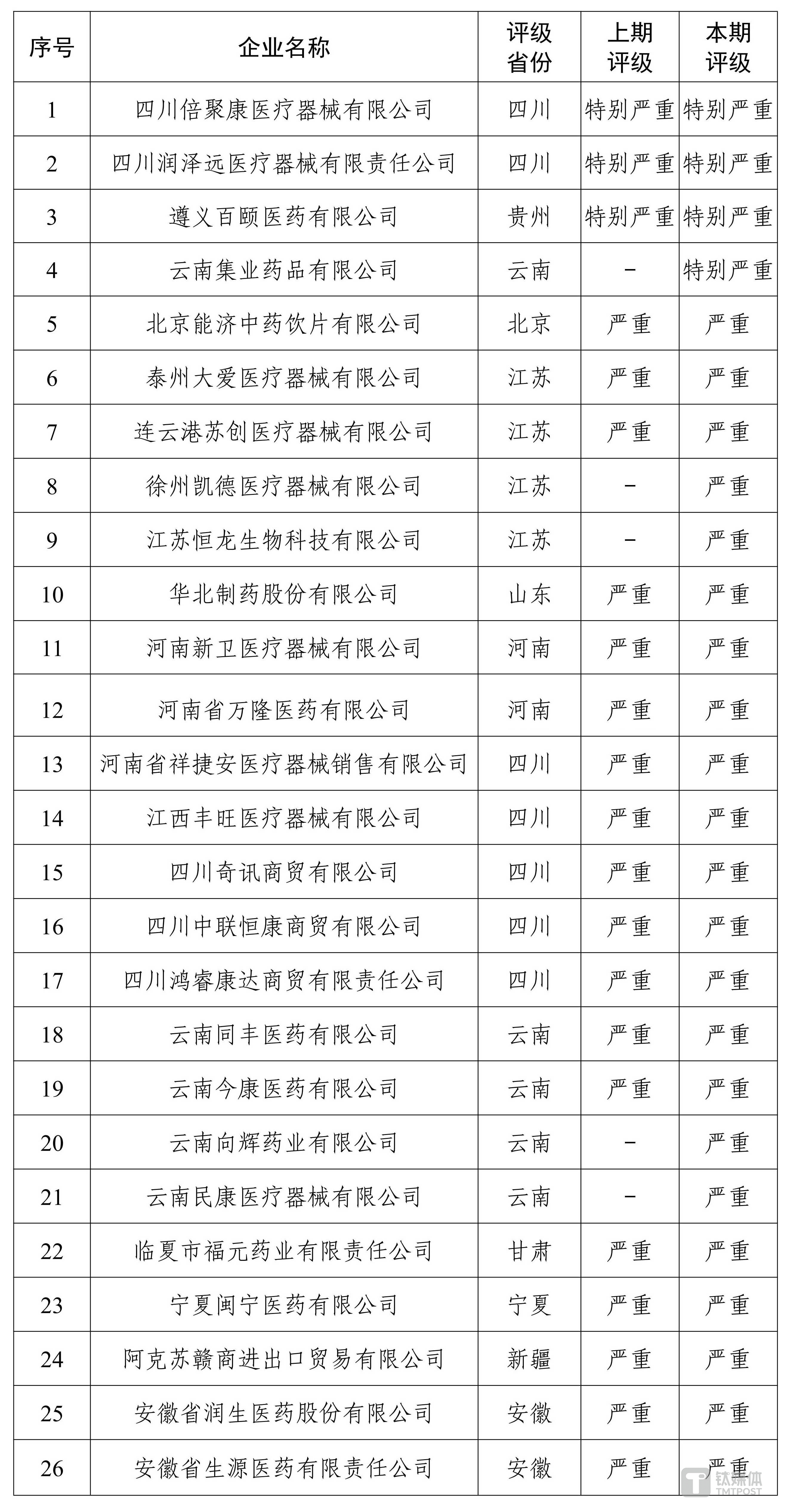 | 序号 | 企业名称 | 评级省份 | 上期评级 | 本期评级 |
|---|---|---|---|---|
| 1 | 四川倍聚康医疗器械有限公司 | 四川 | 特别严重 | 特别严重 |
| 2 | 四川润泽远医疗器械有限责任公司 | 四川 | 特别严重 | 特别严重 |
| 3 | 遵义百颐医药有限公司 | 贵州 | 特别严重 | 特别严重 |
| 4 | 云南集业药品有限公司 | 云南 | - | 特别严重 |
| 5 | 北京能济中药饮片有限公司 | 北京 | 严重 | 严重 |
| 6 | 泰州大爱医疗器械有限公司 | 江苏 | 严重 | 严重 |
| 7 | 连云港苏创医疗器械有限公司 | 江苏 | 严重 | 严重 |
| 8 | 徐州凯德医疗器械有限公司 | 江苏 | - | 严重 |
| 9 | 江苏恒龙生物科技有限公司 | 江苏 | - | 严重 |
| 10 | 华北制药股份有限公司 | 山东 | 严重 | 严重 |
| 11 | 河南新卫医疗器械有限公司 | 河南 | 严重 | 严重 |
| 12 | 河南省万隆医药有限公司 | 河南 | 严重 | 严重 |
| 13 | 河南省祥捷安医疗器械销售有限公司 | 四川 | 严重 | 严重 |
| 14 | 江西丰旺医疗器械有限公司 | 四川 | 严重 | 严重 |
| 15 | 四川奇讯商贸有限公司 | 四川 | 严重 | 严重 |
| 16 | 四川中联恒康商贸有限公司 | 四川 | 严重 | 严重 |
| 17 | 四川鸿睿康达商贸有限责任公司 | 四川 | 严重 | 严重 |
| 18 | 云南同丰医药有限公司 | 云南 | 严重 | 严重 |
| 19 | 云南今康医药有限公司 | 云南 | 严重 | 严重 |
| 20 | 云南向辉药业有限公司 | 云南 | - | 严重 |
| 21 | 云南民康医疗器械有限公司 | 云南 | - | 严重 |
| 22 | 临夏市福元药业有限责任公司 | 甘肃 | 严重 | 严重 |
| 23 | 宁夏闽宁医药有限公司 | 宁夏 | 严重 | 严重 |
| 24 | 阿克苏赣商进出口贸易有限公司 | 新疆 | 严重 | 严重 |
| 25 | 安徽省润生医药股份有限公司 | 安徽 | 严重 | 严重 |
| 26 | 安徽省生源医药有限责任公司 | 安徽 | 严重 | 严重 |

钛媒体 TMTPOST